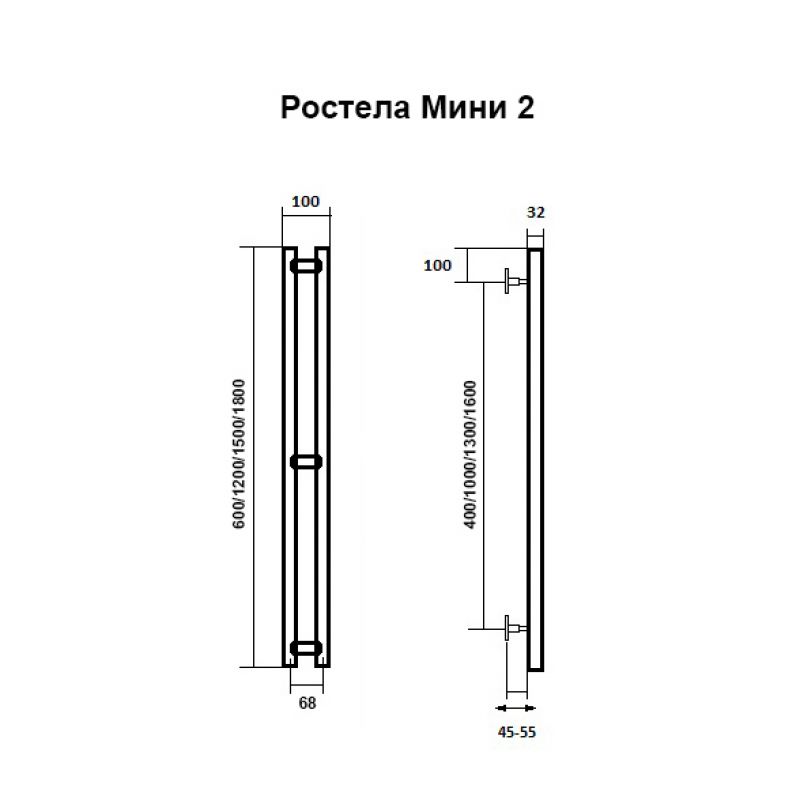 Ростела Мини 2

100

600/1200/1500/1800

68

32

100

400/1000/1300/1600

45-55